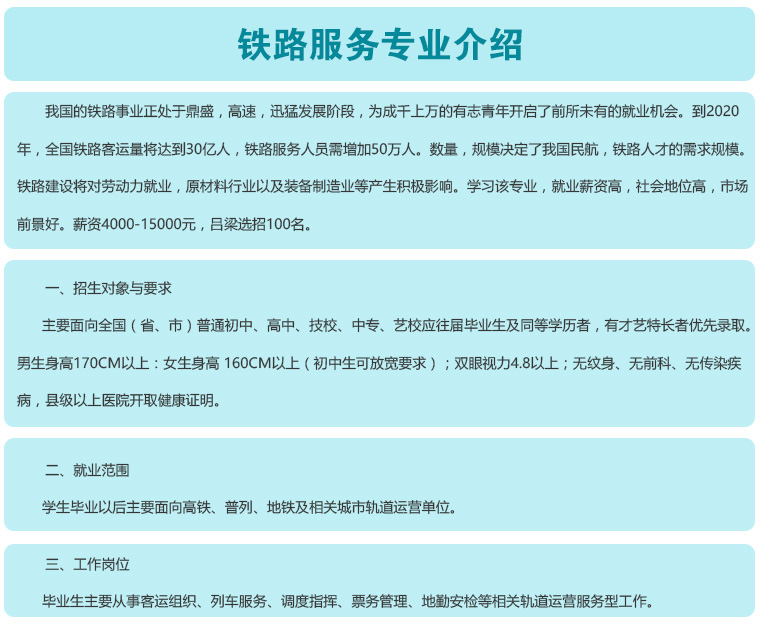 铁路服务专业介绍

我国的铁路事业正处于鼎盛，高速，迅猛发展阶段，为成千上万的有志青年开启了前所未有的就业机会。到2020年，全国铁路客运量将达到30亿人，铁路服务人员需增加50万人。数量，规模决定了我国民航，铁路人才的需求规模。铁路建设将对劳动力就业，原材料行业以及装备制造业等产生积极影响。学习该专业，就业薪资高，社会地位高，市场前景好。薪资4000-15000元，吕梁选招100名。

一、招生对象与要求

主要面向全国（省、市）普通初中、高中、技校、中专、艺校应往届毕业生及同等学历者，有才艺特长者优先录取。男生身高170CM以上：女生身高 160CM以上（初中生可放宽要求）；双眼视力4.8以上；无纹身、无前科、无传染疾病，县级以上医院开取健康证明。

二、就业范围

学生毕业以后主要面向高铁、普列、地铁及相关城市轨道运营单位。

三、工作岗位

毕业生主要从事客运组织、列车服务、调度指挥、票务管理、地勤安检等相关轨道运营服务型工作。